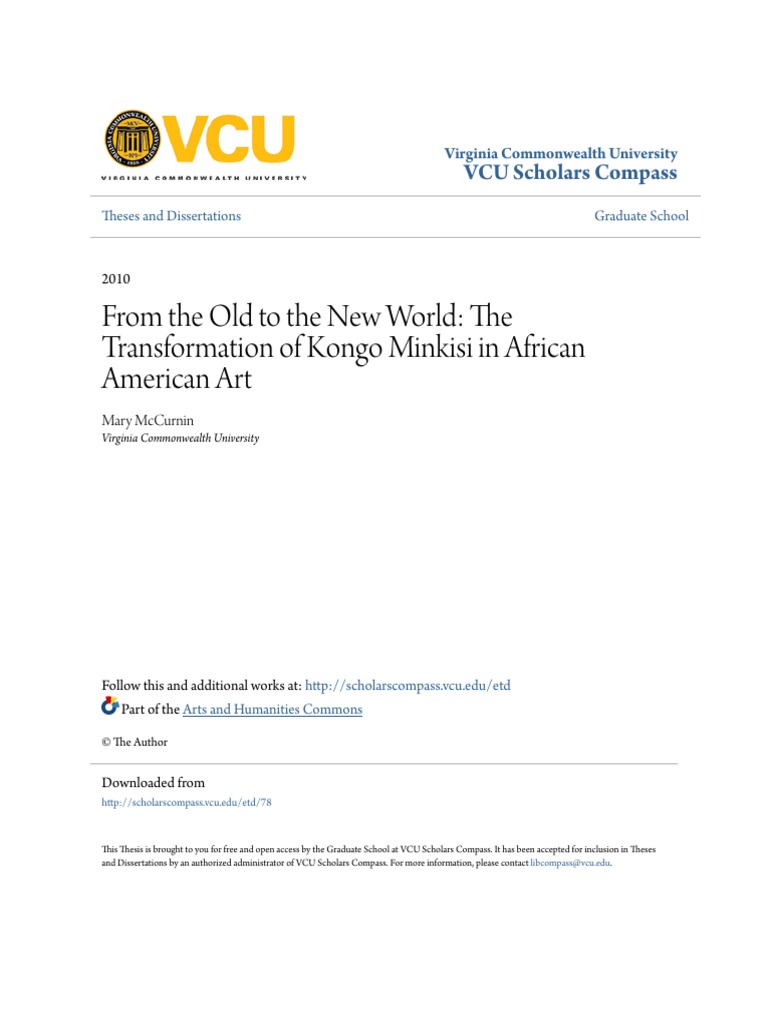 VCU
VIRGINIA COMMONWEALTH UNIVERSITY

Virginia Commonwealth University
VCU Scholars Compass

Theses and Dissertations

Graduate School

2010

From the Old to the New World: The Transformation of Kongo Minkisi in African American Art

Mary McCurnin
Virginia Commonwealth University

Follow this and additional works at: http://scholarscompass.vcu.edu/etd

Part of the Arts and Humanities Commons

© The Author

Downloaded from
http://scholarscompass.vcu.edu/etd/78

This Thesis is brought to you for free and open access by the Graduate School at VCU Scholars Compass. It has been accepted for inclusion in Theses and Dissertations by an authorized administrator of VCU Scholars Compass. For more information, please contact libcompass@vcu.edu.